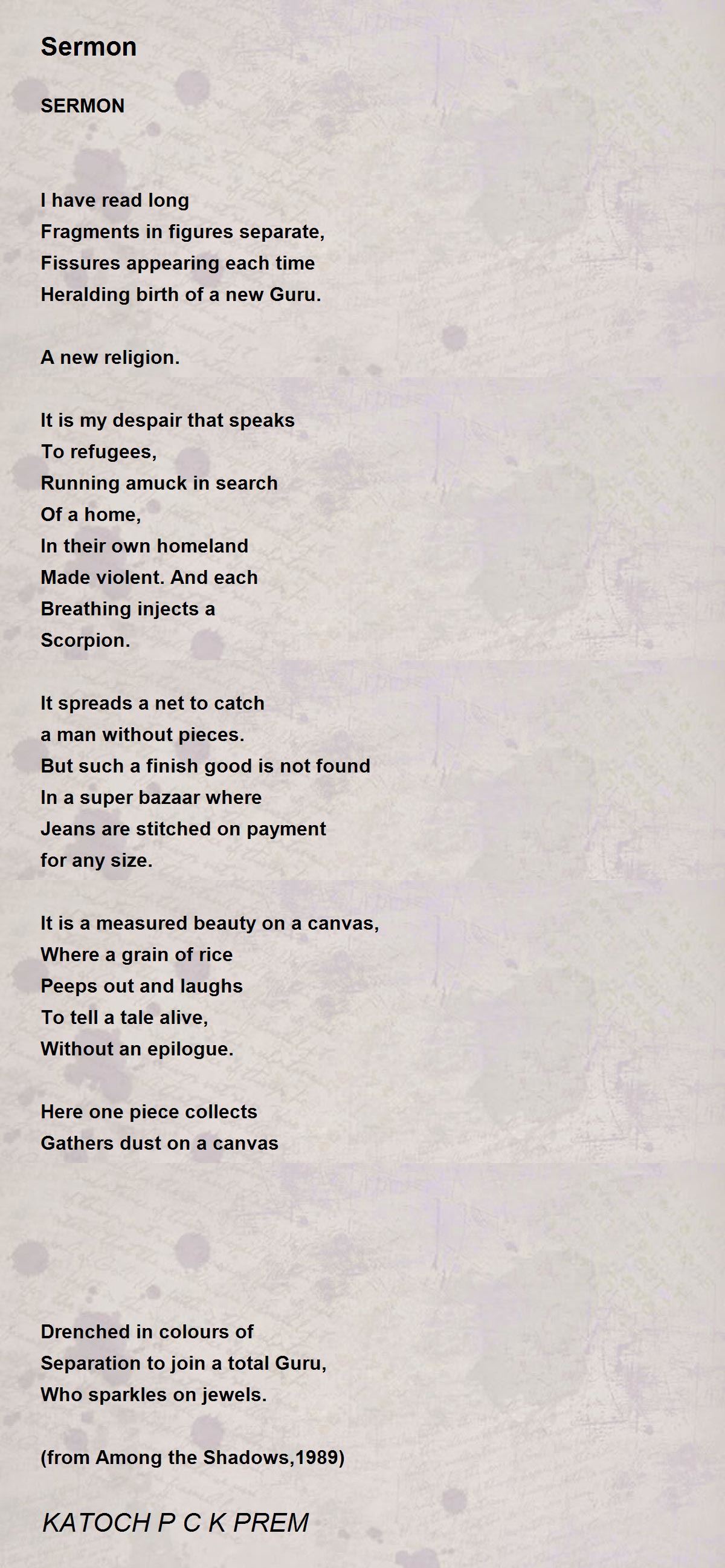 Sermon

SERMON

I have read long
Fragments in figures separate,
Fissures appearing each time
Heralding birth of a new Guru.

A new religion.

It is my despair that speaks
To refugees,
Running amuck in search
Of a home,
In their own homeland
Made violent. And each
Breathing injects a
Scorpion.

It spreads a net to catch
a man without pieces.
But such a finish good is not found
In a super bazaar where
Jeans are stitched on payment
for any size.

It is a measured beauty on a canvas,
Where a grain of rice
Peeps out and laughs
To tell a tale alive,
Without an epilogue.

Here one piece collects
Gathers dust on a canvas

Drenched in colours of
Separation to join a total Guru,
Who sparkles on jewels.

(from Among the Shadows,1989)

KATOCH P C K PREM